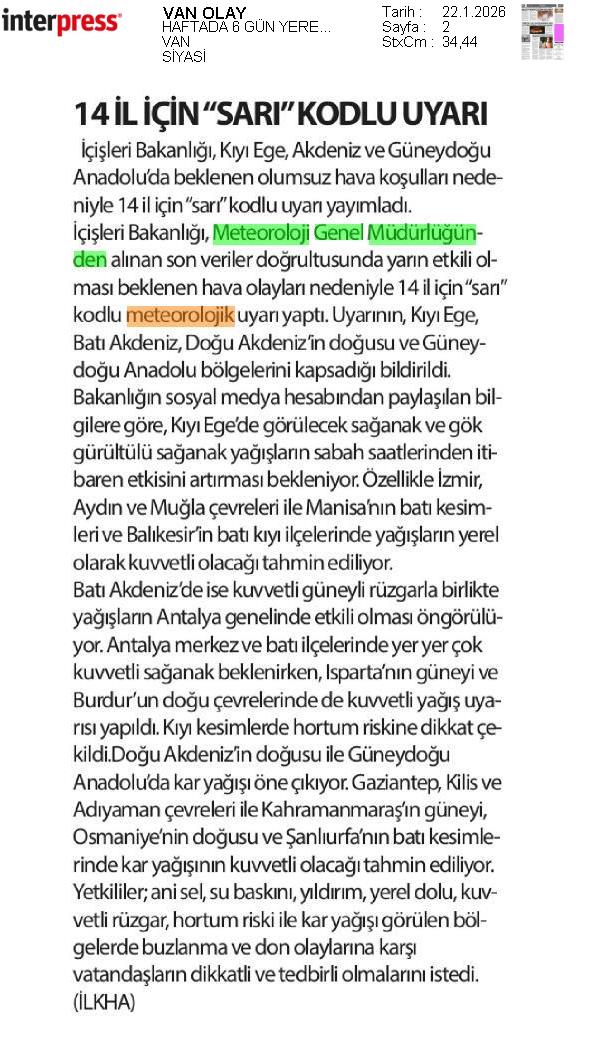 interpress

VAN OLAY
HAFTADA 6 GÜN YERE...
VAN
SİYASİ

Tarih : 22.1.2026
Sayfa : 2
StxCm : 34,44

14 İL İÇİN "SARI" KODLU UYARI

İçişleri Bakanlığı, Kıyı Ege, Akdeniz ve Güneydoğu Anadolu'da beklenen olumsuz hava koşulları nedeniyle 14 il için "sarı" kodlu uyarı yayımladı.
İçişleri Bakanlığı, Meteoroloji Genel Müdürlüğünden alınan son veriler doğrultusunda yarın etkili olması beklenen hava olayları nedeniyle 14 il için "sarı" kodlu meteorolojik uyarı yaptı. Uyarının, Kıyı Ege, Batı Akdeniz, Doğu Akdeniz'in doğusu ve Güneydoğu Anadolu bölgelerini kapsadığı bildirildi.
Bakanlığın sosyal medya hesabından paylaşılan bilgilere göre, Kıyı Ege'de görülecek sağanak ve gök gürültülü sağanak yağışların sabah saatlerinden itibaren etkisini artırması bekleniyor. Özellikle İzmir, Aydın ve Muğla çevreleri ile Manisa'nın batı kesimleri ve Balıkesir'in batı kıyı ilçelerinde yağışların yerel olarak kuvvetli olacağı tahmin ediliyor.
Batı Akdeniz'de ise kuvvetli güneyli rüzgarla birlikte yağışların Antalya genelinde etkili olması öngörülüyor. Antalya merkez ve batı ilçelerinde yer yer çok kuvvetli sağanak beklenirken, Isparta'nın güneyi ve Burdur'un doğu çevrelerinde de kuvvetli yağış uyarısı yapıldı. Kıyı kesimlerde hortum riskine dikkat çekildi.Doğu Akdeniz'in doğusu ile Güneydoğu Anadolu'da kar yağışı öne çıkıyor. Gaziantep, Kilis ve Adıyaman çevreleri ile Kahramanmaraş'ın güneyi, Osmaniye'nin doğusu ve Şanlıurfa'nın batı kesimlerinde kar yağışının kuvvetli olacağı tahmin ediliyor.
Yetkililer; ani sel, su baskını, yıldırım, yerel dolu, kuvvetli rüzgar, hortum riski ile kar yağışı görülen bölgelerde buzlanma ve don olaylarına karşı vatandaşların dikkatli ve tedbirli olmalarını istedi.
(İLKHA)